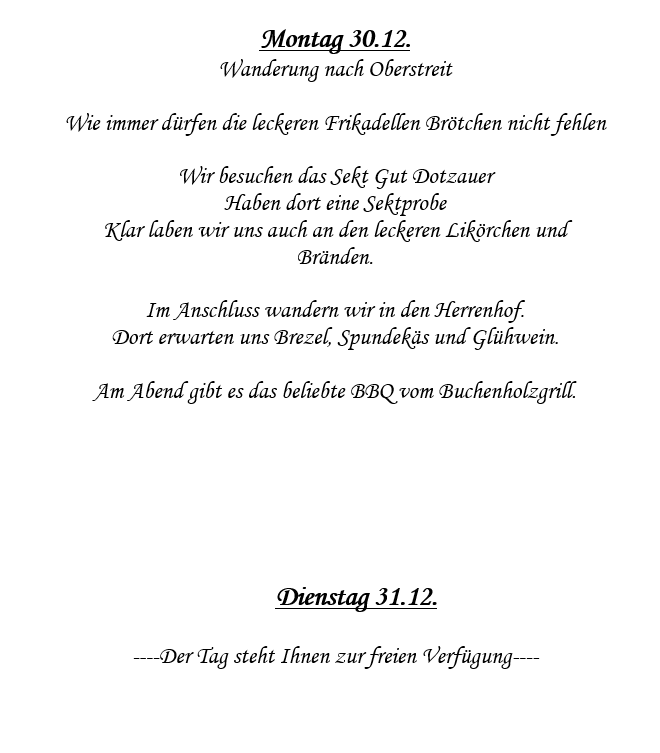 Montag 30.12.
Wanderung nach Oberstreit

Wie immer dürfen die leckeren Frikadellen Brötchen nicht fehlen

Wir besuchen das Sekt Gut Dotzauer
Haben dort eine Sektprobe
Klar laben wir uns auch an den leckeren Likörchen und Bränden.

Im Anschluss wandern wir in den Herrenhof.
Dort erwarten uns Brezel, Spundekäs und Glühwein.

Am Abend gibt es das beliebte BBQ vom Buchenholzgrill.

Dienstag 31.12.

----Der Tag steht Ihnen zur freien Verfügung----